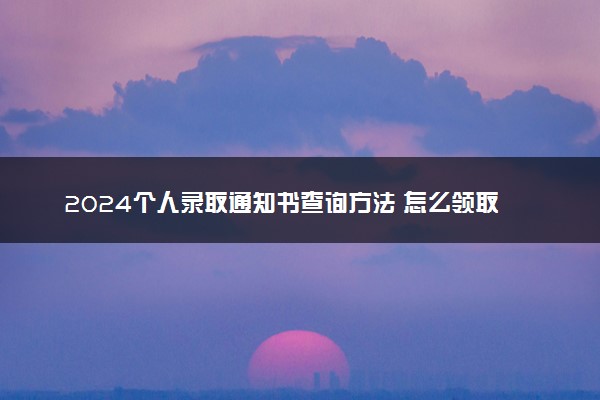 2024个人录取通知书查询方法 怎么领取